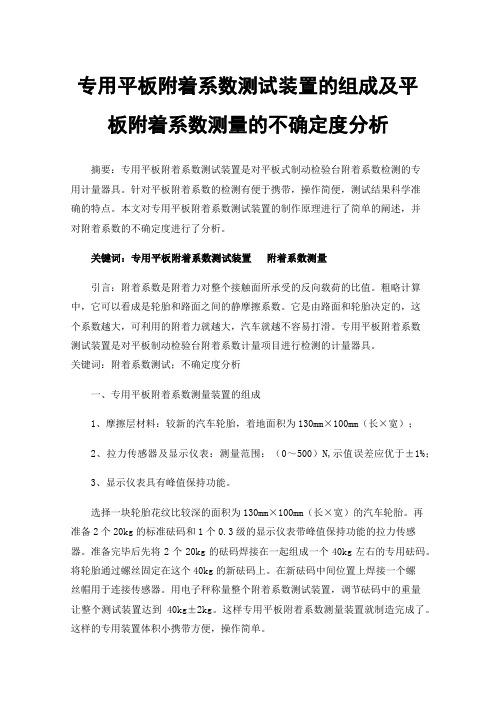 专用平板附着系数测试装置的组成及平板附着系数测量的不确定度分析

摘要：专用平板附着系数测试装置是对平板式制动检验台附着系数检测的专用计量器具。针对平板附着系数的检测有便于携带，操作简便，测试结果科学准确的特点。本文对专用平板附着系数测试装置的制作原理进行了简单的阐述，并对附着系数的不确定度进行了分析。

关键词：专用平板附着系数测试装置　附着系数测量

引言：附着系数是附着力对整个接触面所承受的反向载荷的比值。粗略计算中，它可以看成是轮胎和路面之间的静摩擦系数。它是由路面和轮胎决定的，这个系数越大，可利用的附着力就越大，汽车就越不容易打滑。专用平板附着系数测试装置是对平板制动检验台附着系数计量项目进行检测的计量器具。
关键词：附着系数测试；不确定度分析

一、专用平板附着系数测量装置的组成

1、摩擦层材料：较新的汽车轮胎，着地面积为130mm×100mm（长×宽）；

2、拉力传感器及显示仪表：测量范围：（0～500）N,示值误差应优于±1%；

3、显示仪表具有峰值保持功能。

选择一块轮胎花纹比较深的面积为130mm×100mm（长×宽）的汽车轮胎。再准备2个20kg的标准砝码和1个0.3级的显示仪表带峰值保持功能的拉力传感器。准备完毕后先将2个20kg的砝码焊接在一起组成一个40kg左右的专用砝码。将轮胎通过螺丝固定在这个40kg的新砝码上。在新砝码中间位置上焊接一个螺丝帽用于连接传感器。用电子秤称量整个附着系数测试装置，调节砝码中的重量让整个测试装置达到40kg±2kg。这样专用平板附着系数测量装置就制造完成了。这样的专用装置体积小携带方便，操作简单。